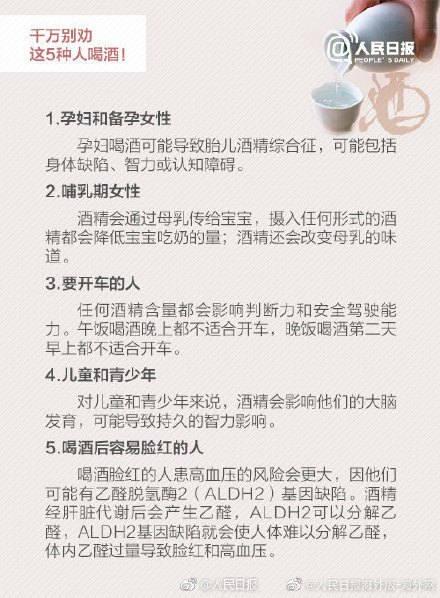 千万别劝
这5种人喝酒！

@人民日报
PEOPLE'S DAILY

酒

1.孕妇和备孕女性

孕妇喝酒可能导致胎儿酒精综合征，可能包括身体缺陷、智力或认知障碍。

2.哺乳期女性

酒精会通过母乳传给宝宝，摄入任何形式的酒精都会降低宝宝吃奶的量；酒精还会改变母乳的味道。

3.要开车的人

任何酒精含量都会影响判断力和安全驾驶能力。午饭喝酒晚上都不适合开车，晚饭喝酒第二天早上都不适合开车。

4.儿童和青少年

对儿童和青少年来说，酒精会影响他们的大脑发育，可能导致持久的智力影响。

5.喝酒后容易脸红的人

喝酒脸红的人患高血压的风险会更大，因他们可能有乙醛脱氢酶2（ALDH2）基因缺陷。酒精经肝脏代谢后会产生乙醛，ALDH2可以分解乙醛，ALDH2基因缺陷就会使人体难以分解乙醛，体内乙醛过量导致脸红和高血压。

@人民日报 @人民日报海外版-海外网